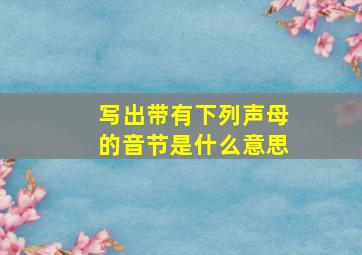 写出带有下列声母的音节是什么意思